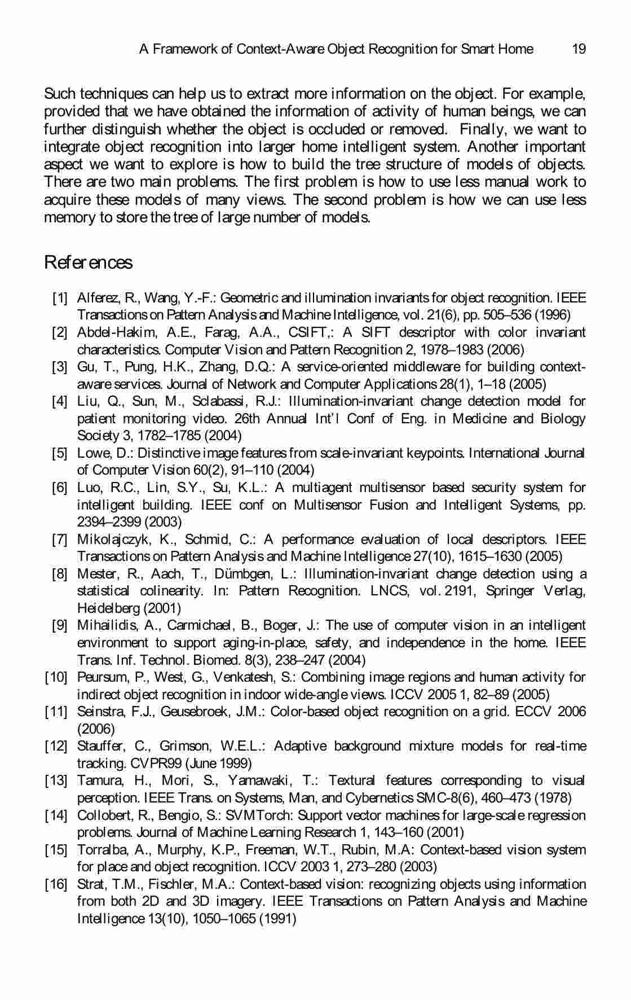 A Framework of Context-Aware Object Recognition for Smart Home 19

Such techniques can help us to extract more information on the object. For example, provided that we have obtained the information of activity of human beings, we can further distinguish whether the object is occluded or removed. Finally, we want to integrate object recognition into larger home intelligent system. Another important aspect we want to explore is how to build the tree structure of models of objects. There are two main problems. The first problem is how to use less manual work to acquire these models of many views. The second problem is how we can use less memory to store the tree of large number of models.

References

[1] Alferez, R., Wang, Y.-F.: Geometric and illumination invariants for object recognition. IEEE Transactions on Pattern Analysis and Machine Intelligence, vol. 21(6), pp. 505–536 (1996)
[2] Abdel-Hakim, A.E., Farag, A.A., CSIFT,: A SIFT descriptor with color invariant characteristics. Computer Vision and Pattern Recognition 2, 1978–1983 (2006)
[3] Gu, T., Pung, H.K., Zhang, D.Q.: A service-oriented middleware for building context-aware services. Journal of Network and Computer Applications 28(1), 1–18 (2005)
[4] Liu, Q., Sun, M., Sclabassi, R.J.: Illumination-invariant change detection model for patient monitoring video. 26th Annual Int'l Conf of Eng. in Medicine and Biology Society 3, 1782–1785 (2004)
[5] Lowe, D.: Distinctive image features from scale-invariant keypoints. International Journal of Computer Vision 60(2), 91–110 (2004)
[6] Luo, R.C., Lin, S.Y., Su, K.L.: A multiagent multisensor based security system for intelligent building. IEEE conf on Multisensor Fusion and Intelligent Systems, pp. 2394–2399 (2003)
[7] Mikolajczyk, K., Schmid, C.: A performance evaluation of local descriptors. IEEE Transactions on Pattern Analysis and Machine Intelligence 27(10), 1615–1630 (2005)
[8] Mester, R., Aach, T., Dümbgen, L.: Illumination-invariant change detection using a statistical colinearity. In: Pattern Recognition. LNCS, vol. 2191, Springer Verlag, Heidelberg (2001)
[9] Mihailidis, A., Carmichael, B., Boger, J.: The use of computer vision in an intelligent environment to support aging-in-place, safety, and independence in the home. IEEE Trans. Inf. Technol. Biomed. 8(3), 238–247 (2004)
[10] Peursum, P., West, G., Venkatesh, S.: Combining image regions and human activity for indirect object recognition in indoor wide-angle views. ICCV 2005 1, 82–89 (2005)
[11] Seinstra, F.J., Geusebroek, J.M.: Color-based object recognition on a grid. ECCV 2006 (2006)
[12] Stauffer, C., Grimson, W.E.L.: Adaptive background mixture models for real-time tracking. CVPR99 (June 1999)
[13] Tamura, H., Mori, S., Yamawaki, T.: Textural features corresponding to visual perception. IEEE Trans. on Systems, Man, and Cybernetics SMC-8(6), 460–473 (1978)
[14] Collobert, R., Bengio, S.: SVMTorch: Support vector machines for large-scale regression problems. Journal of Machine Learning Research 1, 143–160 (2001)
[15] Torralba, A., Murphy, K.P., Freeman, W.T., Rubin, M.A: Context-based vision system for place and object recognition. ICCV 2003 1, 273–280 (2003)
[16] Strat, T.M., Fischler, M.A.: Context-based vision: recognizing objects using information from both 2D and 3D imagery. IEEE Transactions on Pattern Analysis and Machine Intelligence 13(10), 1050–1065 (1991)